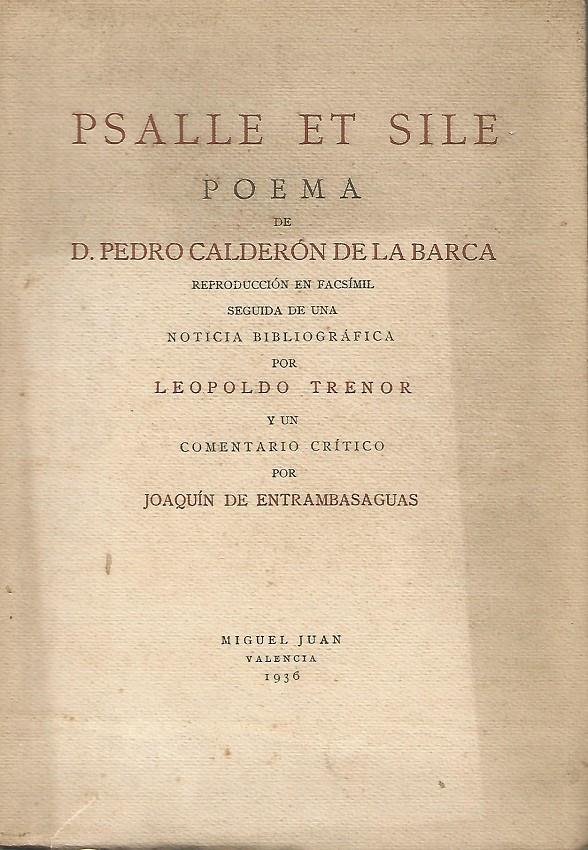 PSALLE ET SILE

POEMA

DE

D. PEDRO CALDERÓN DE LA BARCA

REPRODUCCIÓN EN FACSÍMIL
SEGUIDA DE UNA
NOTICIA BIBLIOGRÁFICA
POR
LEOPOLDO TRENOR
Y UN
COMENTARIO CRÍTICO
POR
JOAQUÍN DE ENTRAMBASAGUAS

MIGUEL JUAN
VALENCIA
1936